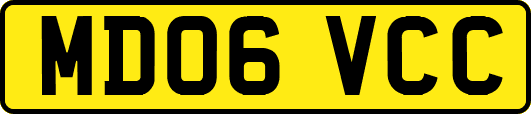 MD06 VCC